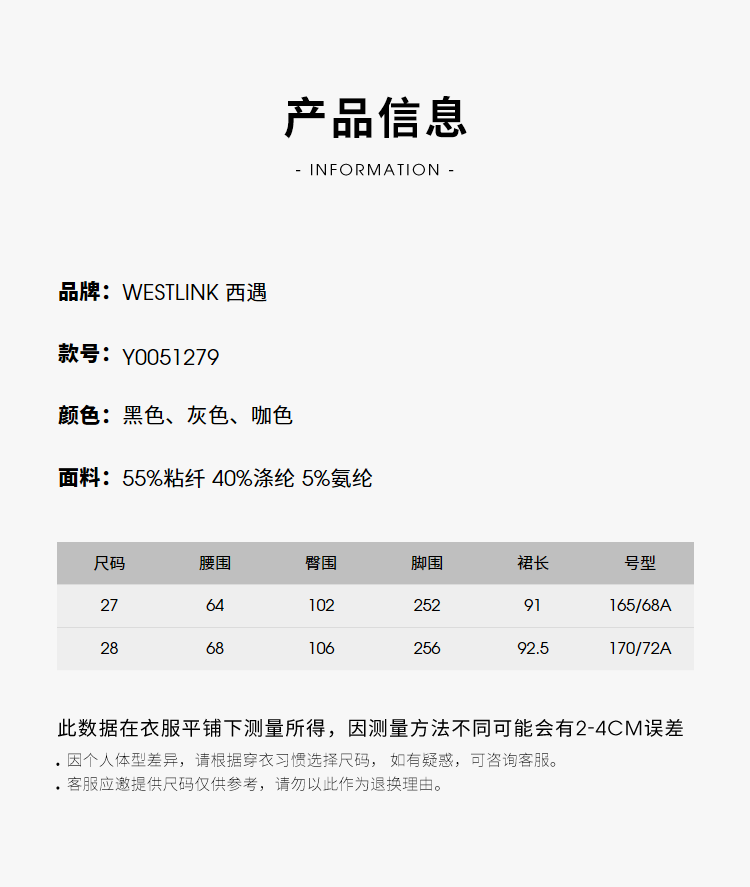 产品信息

- INFORMATION -

品牌：WESTLINK 西遇

款号：Y0051279

颜色：黑色、灰色、咖色

面料：55%粘纤 40%涤纶 5%氨纶

| 尺码 | 腰围 | 臀围 | 脚围 | 裙长 | 号型 |
|---|---|---|---|---|---|
| 27 | 64 | 102 | 252 | 91 | 165/68A |
| 28 | 68 | 106 | 256 | 92.5 | 170/72A |

此数据在衣服平铺下测量所得，因测量方法不同可能会有2-4CM误差

. 因个人体型差异，请根据穿衣习惯选择尺码， 如有疑惑，可咨询客服。
. 客服应邀提供尺码仅供参考，请勿以此作为退换理由。